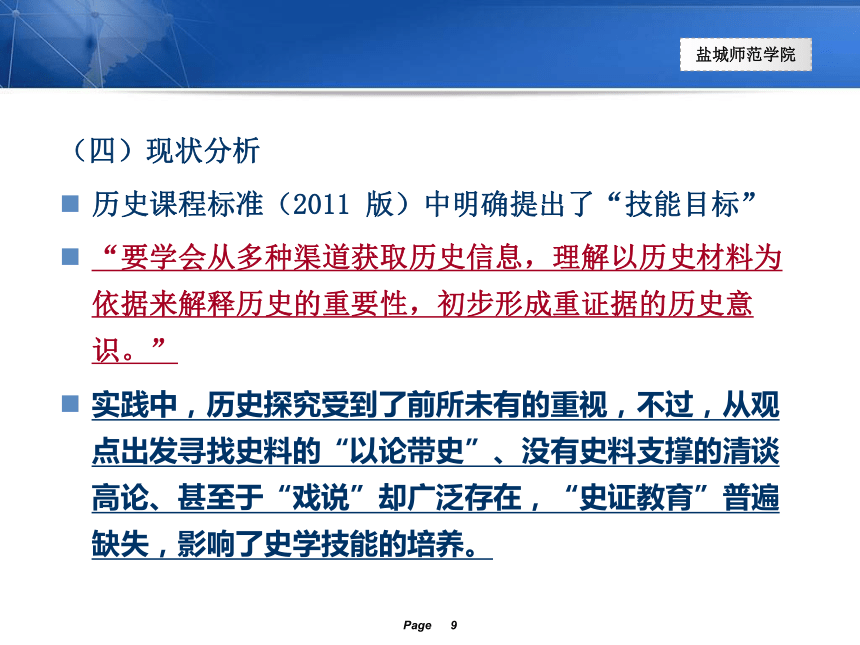 盐城师范学院

（四）现状分析

历史课程标准（2011 版）中明确提出了“技能目标”

“要学会从多种渠道获取历史信息，理解以历史材料为依据来解释历史的重要性，初步形成重证据的历史意识。”

实践中，历史探究受到了前所未有的重视，不过，从观点出发寻找史料的“以论带史”、没有史料支撑的清谈高论、甚至于“戏说”却广泛存在，“史证教育”普遍缺失，影响了史学技能的培养。

Page 9